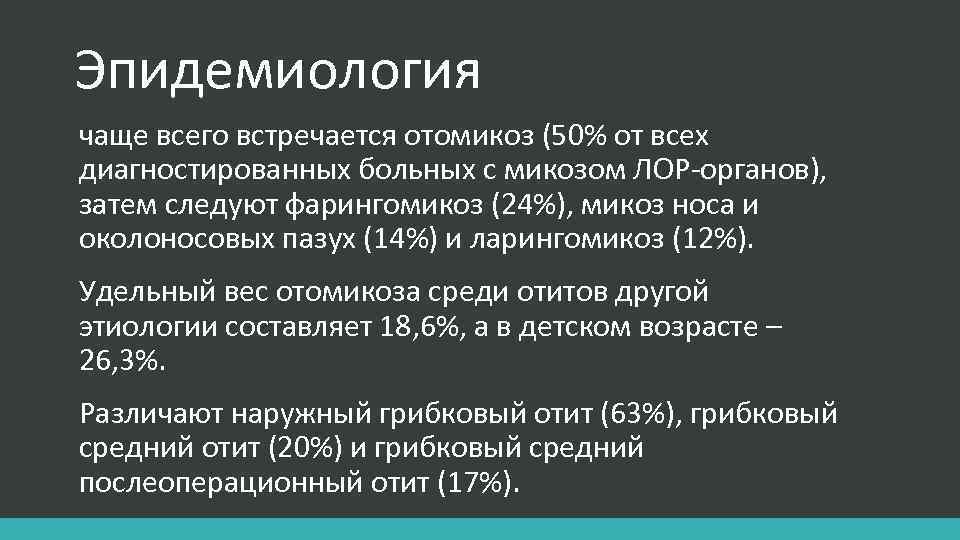 Эпидемиология

чаще всего встречается отомикоз (50% от всех диагностированных больных с микозом ЛОР-органов), затем следуют фарингомикоз (24%), микоз носа и околоносовых пазух (14%) и ларингомикоз (12%).

Удельный вес отомикоза среди отитов другой этиологии составляет 18,6%, а в детском возрасте – 26,3%.

Различают наружный грибковый отит (63%), грибковый средний отит (20%) и грибковый средний послеоперационный отит (17%).